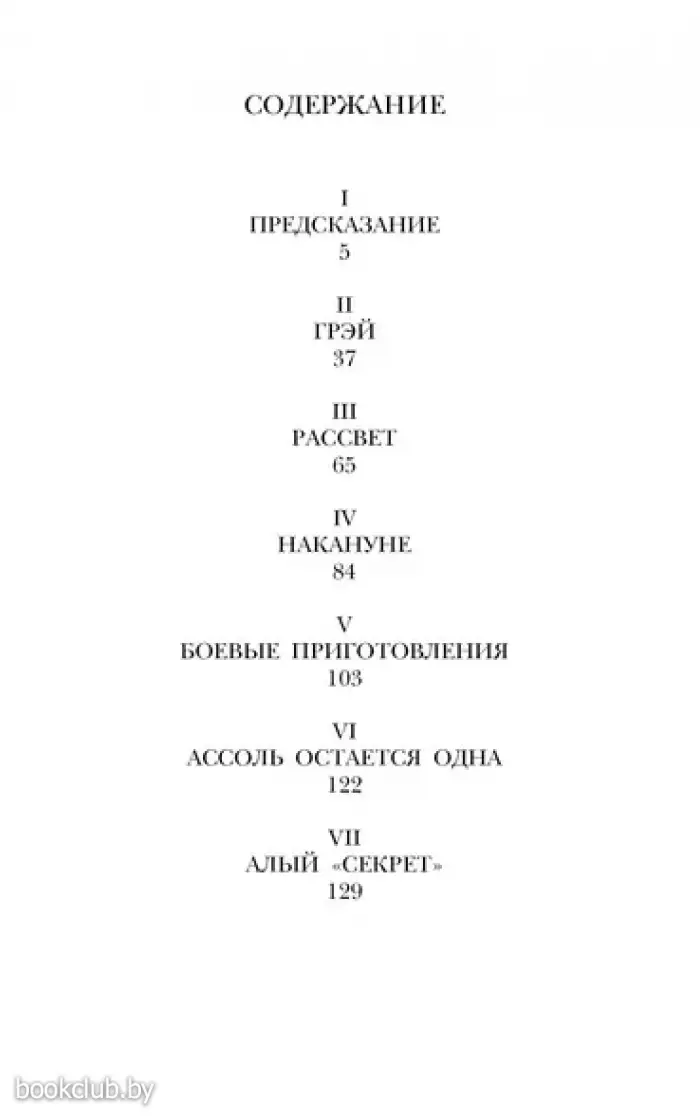 СОДЕРЖАНИЕ

I
ПРЕДСКАЗАНИЕ
5

II
ГРЭЙ
37

III
РАССВЕТ
65

IV
НАКАНУНЕ
84

V
БОЕВЫЕ ПРИГОТОВЛЕНИЯ
103

VI
АССОЛЬ ОСТАЕТСЯ ОДНА
122

VII
АЛЫЙ «СЕКРЕТ»
129

bookclub.by